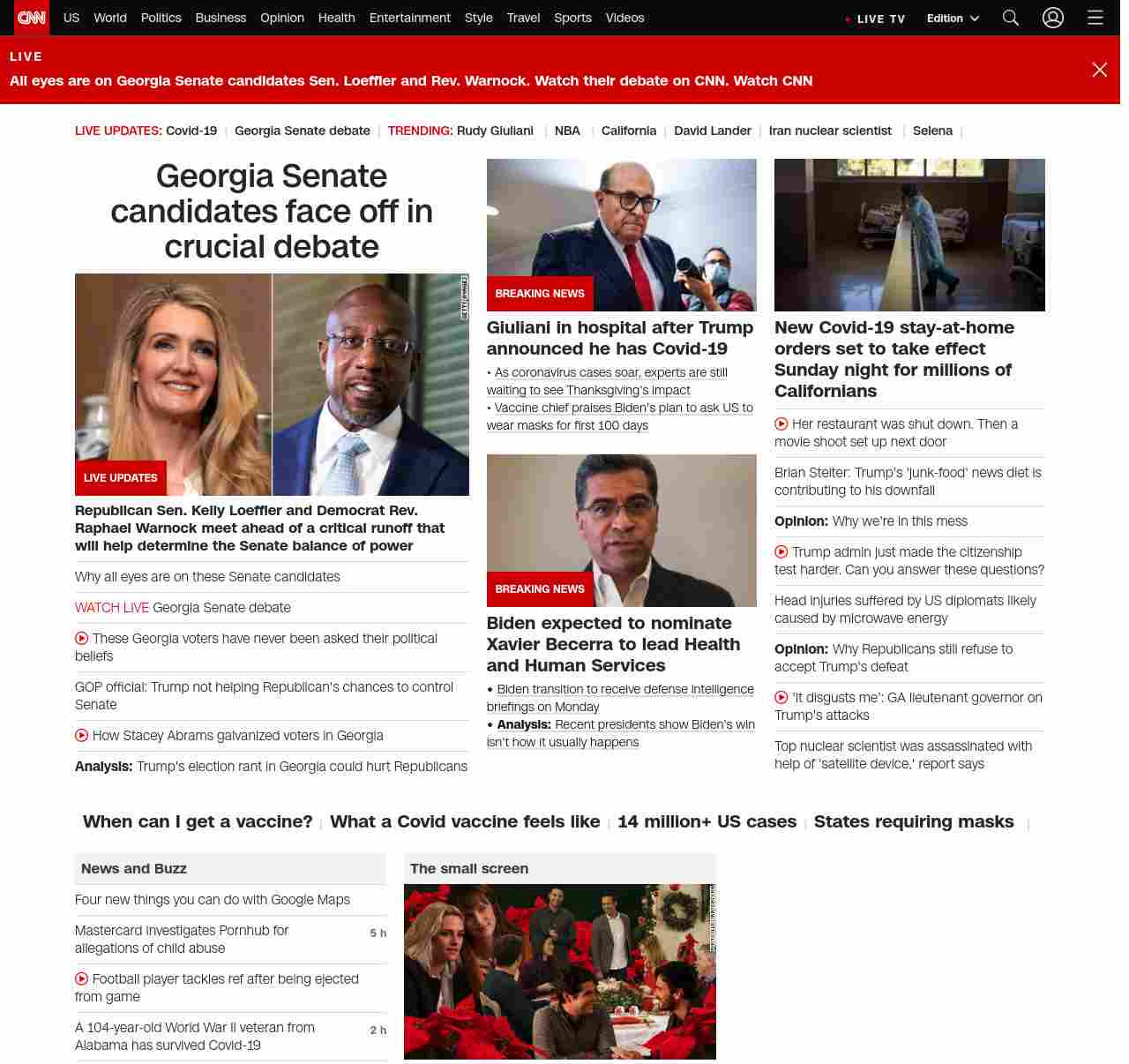 CNN US World Politics Business Opinion Health Entertainment Style Travel Sports Videos

LIVE TV Edition

LIVE
All eyes are on Georgia Senate candidates Sen. Loeffler and Rev. Warnock. Watch their debate on CNN. Watch CNN

LIVE UPDATES: Covid-19 | Georgia Senate debate | TRENDING: Rudy Giuliani | NBA | California | David Lander | Iran nuclear scientist | Selena |

Georgia Senate candidates face off in crucial debate

LIVE UPDATES

Republican Sen. Kelly Loeffler and Democrat Rev. Raphael Warnock meet ahead of a critical runoff that will help determine the Senate balance of power

Why all eyes are on these Senate candidates

WATCH LIVE Georgia Senate debate

These Georgia voters have never been asked their political beliefs

GOP official: Trump not helping Republican's chances to control Senate

How Stacey Abrams galvanized voters in Georgia

Analysis: Trump's election rant in Georgia could hurt Republicans

BREAKING NEWS

Giuliani in hospital after Trump announced he has Covid-19

• As coronavirus cases soar, experts are still waiting to see Thanksgiving's impact
• Vaccine chief praises Biden's plan to ask US to wear masks for first 100 days

BREAKING NEWS

Biden expected to nominate Xavier Becerra to lead Health and Human Services

• Biden transition to receive defense intelligence briefings on Monday
• Analysis: Recent presidents show Biden's win isn't how it usually happens

New Covid-19 stay-at-home orders set to take effect Sunday night for millions of Californians

Her restaurant was shut down. Then a movie shoot set up next door

Brian Stelter: Trump's 'junk-food' news diet is contributing to his downfall

Opinion: Why we're in this mess

Trump admin just made the citizenship test harder. Can you answer these questions?

Head injuries suffered by US diplomats likely caused by microwave energy

Opinion: Why Republicans still refuse to accept Trump's defeat

'It disgusts me': GA lieutenant governor on Trump's attacks

Top nuclear scientist was assassinated with help of 'satellite device,' report says

When can I get a vaccine? | What a Covid vaccine feels like | 14 million+ US cases | States requiring masks |

News and Buzz

Four new things you can do with Google Maps

Mastercard investigates Pornhub for allegations of child abuse 5 h

Football player tackles ref after being ejected from game

A 104-year-old World War II veteran from Alabama has survived Covid-19 2 h

The small screen